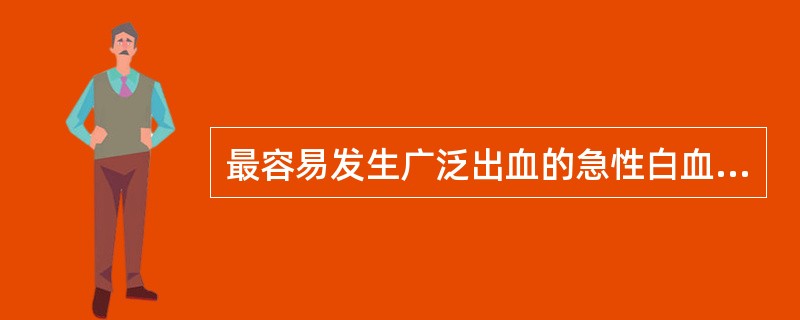 最容易发生广泛出血的急性白血...